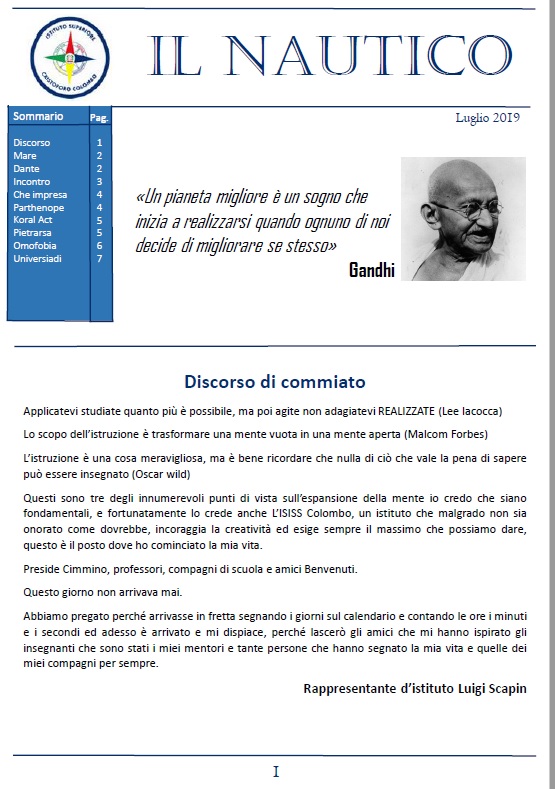 ISTITUTO SUPERIORE
CRISTOFORO COLOMBO

IL NAUTICO

| Sommario | Pag. |
|---|---|
| Discorso | 1 |
| Mare | 2 |
| Dante | 2 |
| Incontro | 3 |
| Che impresa | 4 |
| Parthenope | 4 |
| Koral Act | 5 |
| Pietrarsa | 5 |
| Omofobia | 6 |
| Universiadi | 7 |

Luglio 2019

«Un pianeta migliore è un sogno che inizia a realizzarsi quando ognuno di noi decide di migliorare se stesso»

Gandhi

Discorso di commiato

Applicatevi studiate quanto più è possibile, ma poi agite non adagiatevi REALIZZATE (Lee Iacocca)

Lo scopo dell'istruzione è trasformare una mente vuota in una mente aperta (Malcom Forbes)

L'istruzione è una cosa meravigliosa, ma è bene ricordare che nulla di ciò che vale la pena di sapere può essere insegnato (Oscar wild)

Questi sono tre degli innumerevoli punti di vista sull'espansione della mente io credo che siano fondamentali, e fortunatamente lo crede anche L'ISISS Colombo, un istituto che malgrado non sia onorato come dovrebbe, incoraggia la creatività ed esige sempre il massimo che possiamo dare, questo è il posto dove ho cominciato la mia vita.

Preside Cimmino, professori, compagni di scuola e amici Benvenuti.

Questo giorno non arrivava mai.

Abbiamo pregato perché arrivasse in fretta segnando i giorni sul calendario e contando le ore i minuti e i secondi ed adesso è arrivato e mi dispiace, perché lascerò gli amici che mi hanno ispirato gli insegnanti che sono stati i miei mentori e tante persone che hanno segnato la mia vita e quelle dei miei compagni per sempre.

Rappresentante d'istituto Luigi Scapin

I